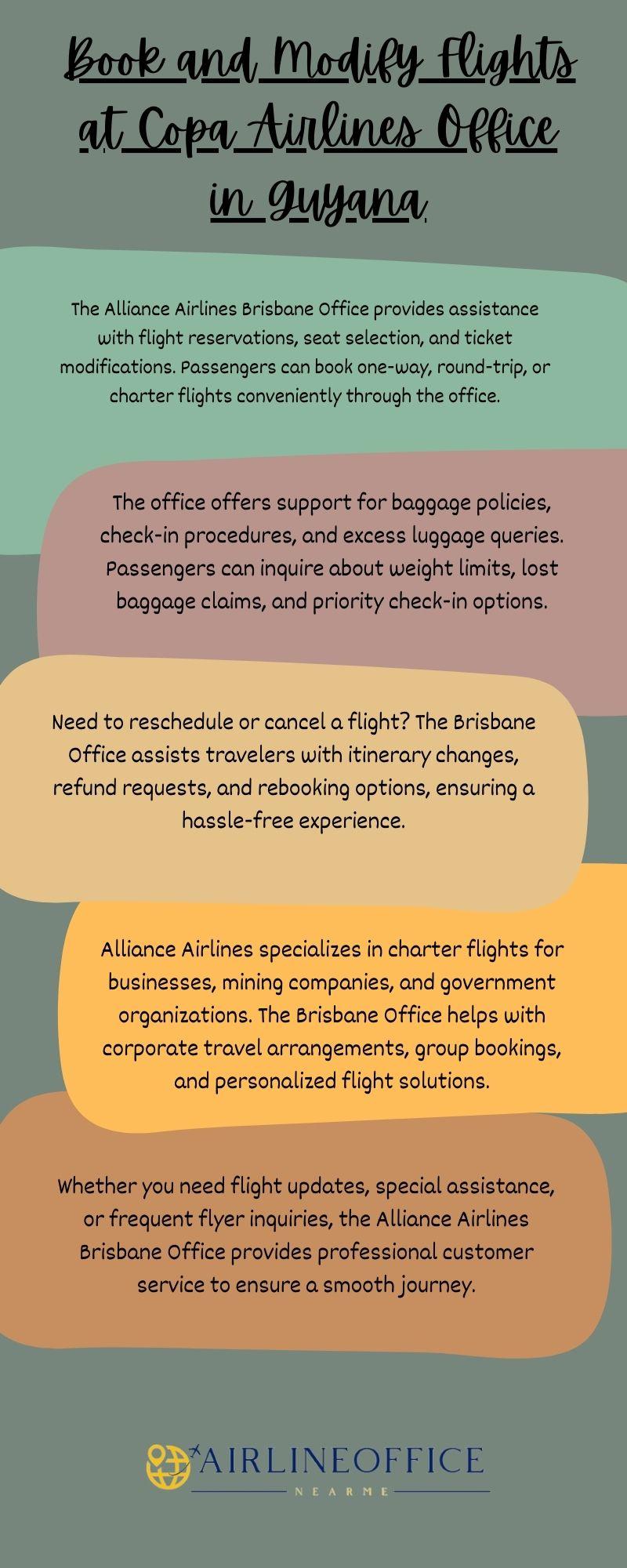 Book and Modify Flights at Copa Airlines Office in Guyana

The Alliance Airlines Brisbane Office provides assistance with flight reservations, seat selection, and ticket modifications. Passengers can book one-way, round-trip, or charter flights conveniently through the office.

The office offers support for baggage policies, check-in procedures, and excess luggage queries. Passengers can inquire about weight limits, lost baggage claims, and priority check-in options.

Need to reschedule or cancel a flight? The Brisbane Office assists travelers with itinerary changes, refund requests, and rebooking options, ensuring a hassle-free experience.

Alliance Airlines specializes in charter flights for businesses, mining companies, and government organizations. The Brisbane Office helps with corporate travel arrangements, group bookings, and personalized flight solutions.

Whether you need flight updates, special assistance, or frequent flyer inquiries, the Alliance Airlines Brisbane Office provides professional customer service to ensure a smooth journey.

AIRLINEOFFICE
NEARME